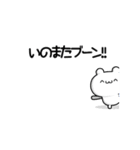 いのまたブーン!!